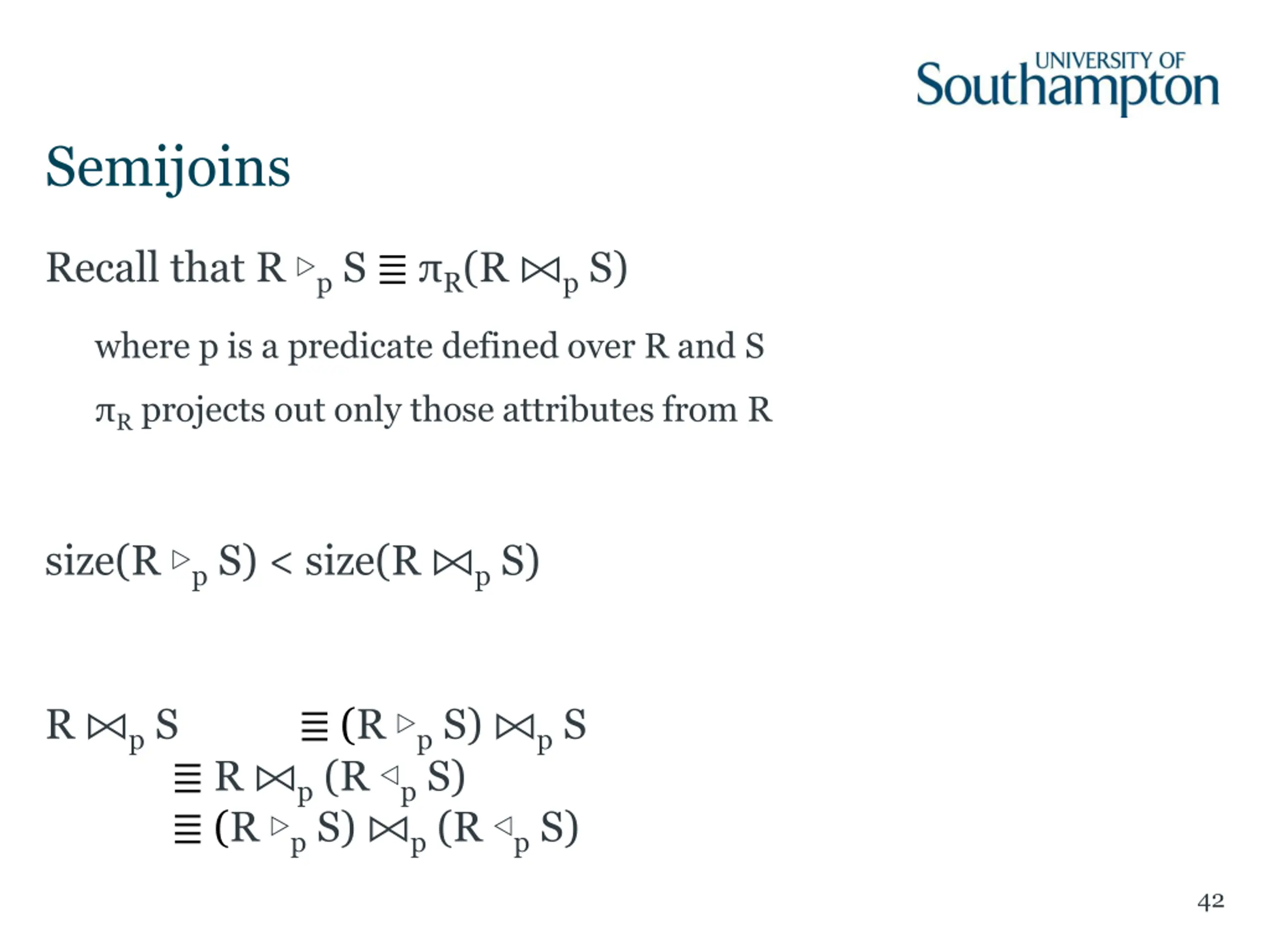 UNIVERSITY OF Southampton

Semijoins

Recall that $R \triangleright_p S \equiv \pi_R(R \bowtie_p S)$

where p is a predicate defined over R and S

$\pi_R$ projects out only those attributes from R

$size(R \triangleright_p S) < size(R \bowtie_p S)$

$R \bowtie_p S \equiv (R \triangleright_p S) \bowtie_p S$
$\equiv R \bowtie_p (R \triangleleft_p S)$
$\equiv (R \triangleright_p S) \bowtie_p (R \triangleleft_p S)$

42